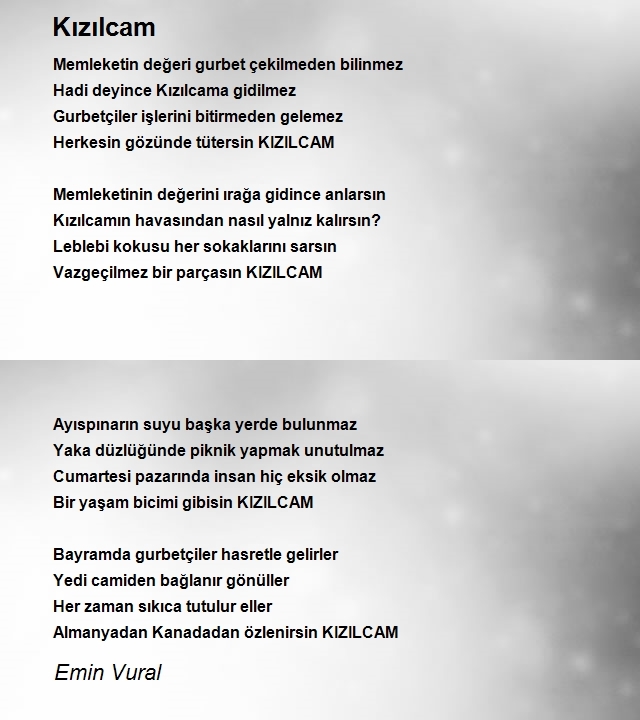 Kızılcam

Memleketin değeri gurbet çekilmeden bilinmez
Hadi deyince Kızılcama gidilmez
Gurbetçiler işlerini bitirmeden gelemez
Herkesin gözünde tütersin KIZILCAM

Memleketinin değerini ırağa gidince anlarsın
Kızılcamın havasından nasıl yalnız kalırsın?
Leblebi kokusu her sokaklarını sarsın
Vazgeçilmez bir parçasın KIZILCAM

Ayıspınarın suyu başka yerde bulunmaz
Yaka düzlüğünde piknik yapmak unutulmaz
Cumartesi pazarında insan hiç eksik olmaz
Bir yaşam bicimi gibisin KIZILCAM

Bayramda gurbetçiler hasretle gelirler
Yedi camiden bağlanır gönüller
Her zaman sıkıca tutulur eller
Almanyadan Kanadadan özlenirsin KIZILCAM

Emin Vural